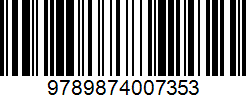 9789874007353